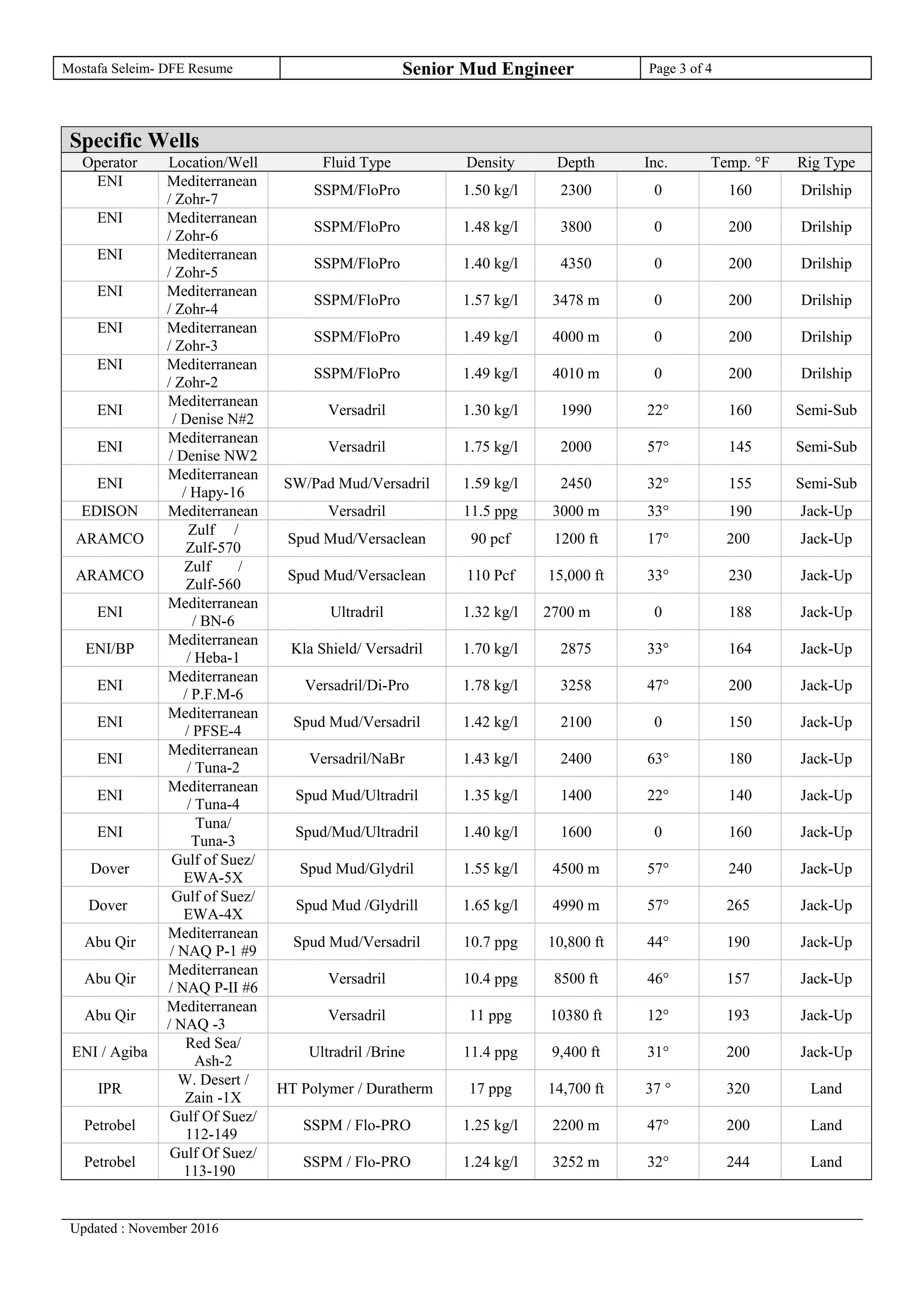 Mostafa Seleim- DFE Resume
Senior Mud Engineer
Page 3 of 4

Specific Wells

| Operator | Location/Well | Fluid Type | Density | Depth | Inc. | Temp. °F | Rig Type |
|---|---|---|---|---|---|---|---|
| ENI | Mediterranean / Zohr-7 | SSPM/FloPro | 1.50 kg/l | 2300 | 0 | 160 | Drilship |
| ENI | Mediterranean / Zohr-6 | SSPM/FloPro | 1.48 kg/l | 3800 | 0 | 200 | Drilship |
| ENI | Mediterranean / Zohr-5 | SSPM/FloPro | 1.40 kg/l | 4350 | 0 | 200 | Drilship |
| ENI | Mediterranean / Zohr-4 | SSPM/FloPro | 1.57 kg/l | 3478 m | 0 | 200 | Drilship |
| ENI | Mediterranean / Zohr-3 | SSPM/FloPro | 1.49 kg/l | 4000 m | 0 | 200 | Drilship |
| ENI | Mediterranean / Zohr-2 | SSPM/FloPro | 1.49 kg/l | 4010 m | 0 | 200 | Drilship |
| ENI | Mediterranean / Denise N#2 | Versadril | 1.30 kg/l | 1990 | 22° | 160 | Semi-Sub |
| ENI | Mediterranean / Denise NW2 | Versadril | 1.75 kg/l | 2000 | 57° | 145 | Semi-Sub |
| ENI | Mediterranean / Hapy-16 | SW/Pad Mud/Versadril | 1.59 kg/l | 2450 | 32° | 155 | Semi-Sub |
| EDISON | Mediterranean | Versadril | 11.5 ppg | 3000 m | 33° | 190 | Jack-Up |
| ARAMCO | Zulf / Zulf-570 | Spud Mud/Versaclean | 90 pcf | 1200 ft | 17° | 200 | Jack-Up |
| ARAMCO | Zulf / Zulf-560 | Spud Mud/Versaclean | 110 Pcf | 15,000 ft | 33° | 230 | Jack-Up |
| ENI | Mediterranean / BN-6 | Ultradril | 1.32 kg/l | 2700 m | 0 | 188 | Jack-Up |
| ENI/BP | Mediterranean / Heba-1 | Kla Shield/ Versadril | 1.70 kg/l | 2875 | 33° | 164 | Jack-Up |
| ENI | Mediterranean / P.F.M-6 | Versadril/Di-Pro | 1.78 kg/l | 3258 | 47° | 200 | Jack-Up |
| ENI | Mediterranean / PFSE-4 | Spud Mud/Versadril | 1.42 kg/l | 2100 | 0 | 150 | Jack-Up |
| ENI | Mediterranean / Tuna-2 | Versadril/NaBr | 1.43 kg/l | 2400 | 63° | 180 | Jack-Up |
| ENI | Mediterranean / Tuna-4 | Spud Mud/Ultradril | 1.35 kg/l | 1400 | 22° | 140 | Jack-Up |
| ENI | Tuna/ Tuna-3 | Spud/Mud/Ultradril | 1.40 kg/l | 1600 | 0 | 160 | Jack-Up |
| Dover | Gulf of Suez/ EWA-5X | Spud Mud/Glydril | 1.55 kg/l | 4500 m | 57° | 240 | Jack-Up |
| Dover | Gulf of Suez/ EWA-4X | Spud Mud /Glydrill | 1.65 kg/l | 4990 m | 57° | 265 | Jack-Up |
| Abu Qir | Mediterranean / NAQ P-1 #9 | Spud Mud/Versadril | 10.7 ppg | 10,800 ft | 44° | 190 | Jack-Up |
| Abu Qir | Mediterranean / NAQ P-II #6 | Versadril | 10.4 ppg | 8500 ft | 46° | 157 | Jack-Up |
| Abu Qir | Mediterranean / NAQ -3 | Versadril | 11 ppg | 10380 ft | 12° | 193 | Jack-Up |
| ENI / Agiba | Red Sea/ Ash-2 | Ultradril /Brine | 11.4 ppg | 9,400 ft | 31° | 200 | Jack-Up |
| IPR | W. Desert / Zain -1X | HT Polymer / Duratherm | 17 ppg | 14,700 ft | 37 ° | 320 | Land |
| Petrobel | Gulf Of Suez/ 112-149 | SSPM / Flo-PRO | 1.25 kg/l | 2200 m | 47° | 200 | Land |
| Petrobel | Gulf Of Suez/ 113-190 | SSPM / Flo-PRO | 1.24 kg/l | 3252 m | 32° | 244 | Land |

Updated : November 2016